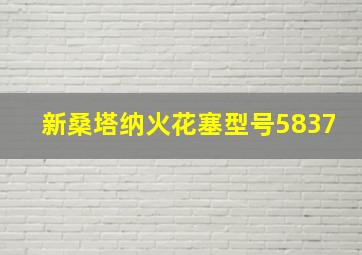 新桑塔纳火花塞型号5837